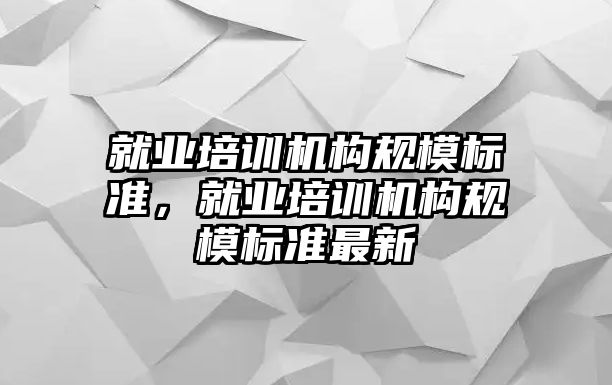 就业培训机构规模标准，就业培训机构规模标准最新